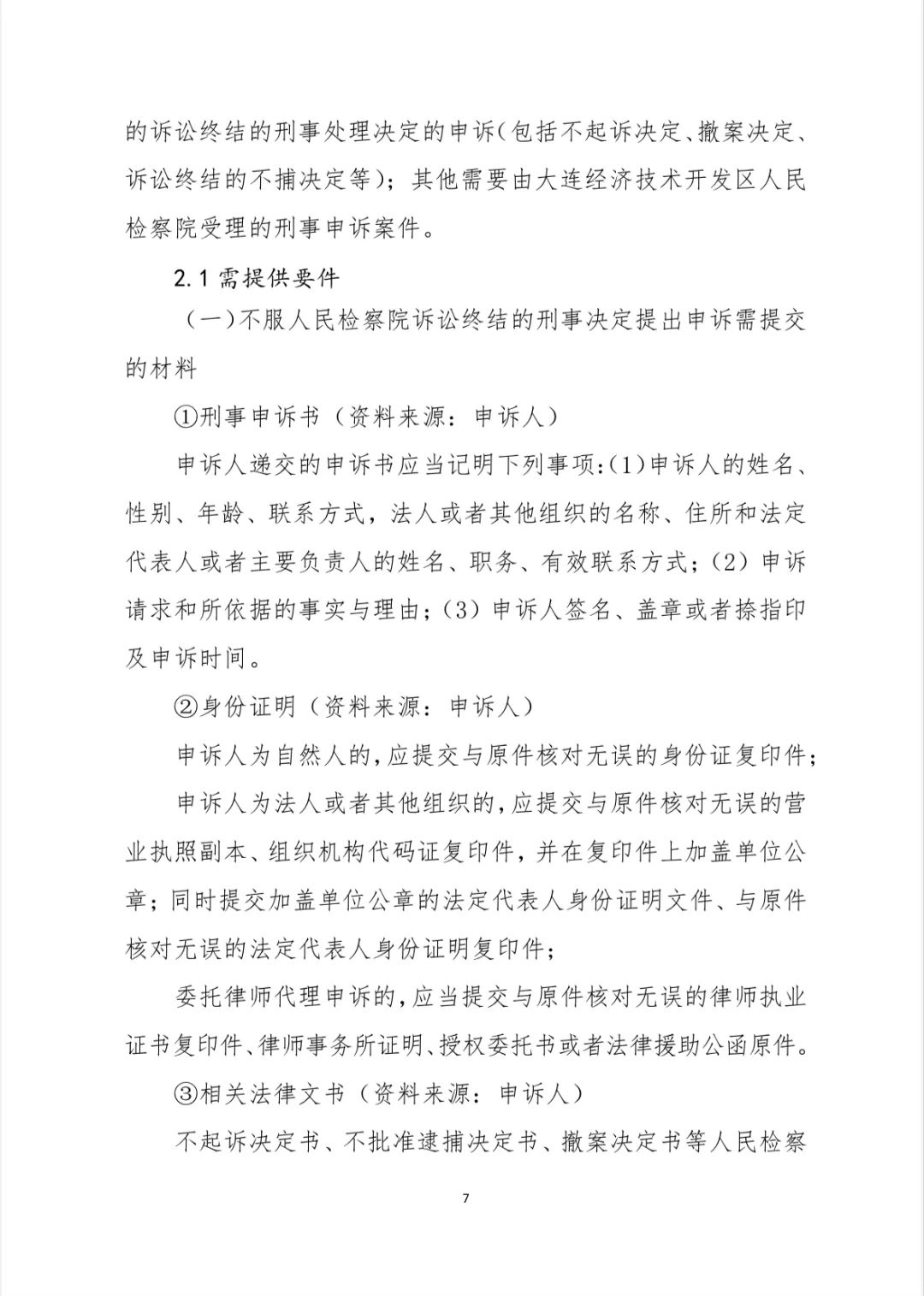 的诉讼终结的刑事处理决定的申诉（包括不起诉决定、撤案决定、诉讼终结的不捕决定等）；其他需要由大连经济技术开发区人民检察院受理的刑事申诉案件。

2.1 需提供要件

（一）不服人民检察院诉讼终结的刑事决定提出申诉需提交的材料

①刑事申诉书（资料来源：申诉人）

申诉人递交的申诉书应当记明下列事项：(1)申诉人的姓名、性别、年龄、联系方式，法人或者其他组织的名称、住所和法定代表人或者主要负责人的姓名、职务、有效联系方式；(2) 申诉请求和所依据的事实与理由；(3) 申诉人签名、盖章或者捺指印及申诉时间。

②身份证明（资料来源：申诉人）

申诉人为自然人的，应提交与原件核对无误的身份证复印件；

申诉人为法人或者其他组织的，应提交与原件核对无误的营业执照副本、组织机构代码证复印件，并在复印件上加盖单位公章；同时提交加盖单位公章的法定代表人身份证明文件、与原件核对无误的法定代表人身份证明复印件；

委托律师代理申诉的，应当提交与原件核对无误的律师执业证书复印件、律师事务所证明、授权委托书或者法律援助公函原件。

③相关法律文书（资料来源：申诉人）

不起诉决定书、不批准逮捕决定书、撤案决定书等人民检察

7